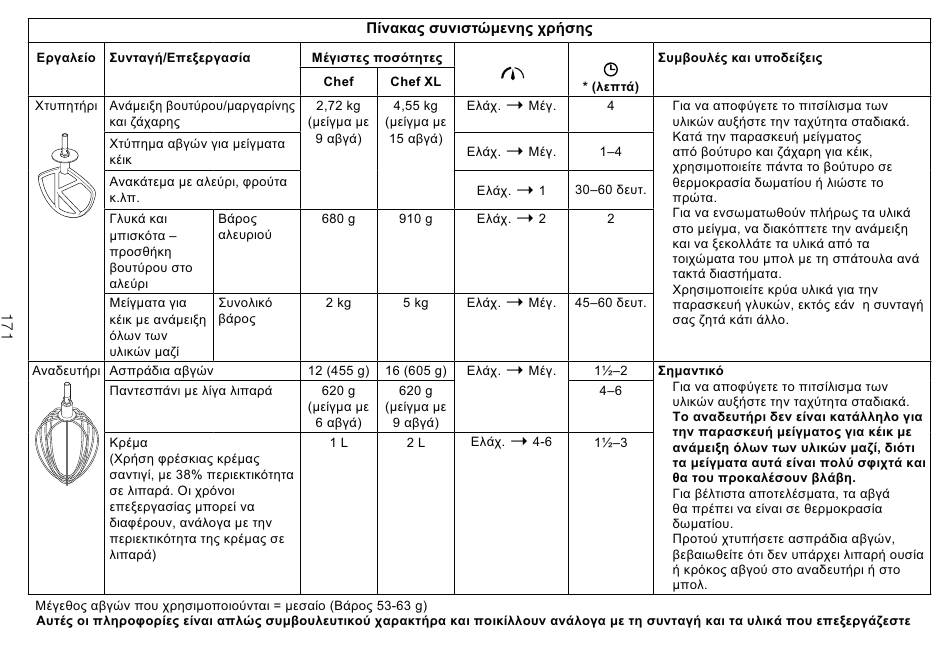 Πίνακας συνιστώμενης χρήσης

| Εργαλείο | Συνταγή/Επεξεργασία | | Μέγιστες ποσότητες Chef | Μέγιστες ποσότητες Chef XL | | * (λεπτά) | Συμβουλές και υποδείξεις |
|---|---|---|---|---|---|---|---|
| Χτυπητήρι | Ανάμειξη βουτύρου/μαργαρίνης και ζάχαρης | | 2,72 kg (μείγμα με 9 αβγά) | 4,55 kg (μείγμα με 15 αβγά) | Ελάχ. → Μέγ. | 4 | Για να αποφύγετε το πιτσίλισμα των υλικών αυξήστε την ταχύτητα σταδιακά. Κατά την παρασκευή μείγματος από βούτυρο και ζάχαρη για κέικ, χρησιμοποιείτε πάντα το βούτυρο σε θερμοκρασία δωματίου ή λιώστε το πρώτα. Για να ενσωματωθούν πλήρως τα υλικά στο μείγμα, να διακόπτετε την ανάμειξη και να ξεκολλάτε τα υλικά από τα τοιχώματα του μπολ με τη σπάτουλα ανά τακτά διαστήματα. Χρησιμοποιείτε κρύα υλικά για την παρασκευή γλυκών, εκτός εάν η συνταγή σας ζητά κάτι άλλο. |
| | Χτύπημα αβγών για μείγματα κέικ | | | | Ελάχ. → Μέγ. | 1–4 | |
| | Ανακάτεμα με αλεύρι, φρούτα κ.λπ. | | | | Ελάχ. → 1 | 30–60 δευτ. | |
| | Γλυκά και μπισκότα – προσθήκη βουτύρου στο αλεύρι | Βάρος αλευριού | 680 g | 910 g | Ελάχ. → 2 | 2 | |
| | Μείγματα για κέικ με ανάμειξη όλων των υλικών μαζί | Συνολικό βάρος | 2 kg | 5 kg | Ελάχ. → Μέγ. | 45–60 δευτ. | |
| Αναδευτήρι | Ασπράδια αβγών | | 12 (455 g) | 16 (605 g) | Ελάχ. → Μέγ. | 1½–2 | **Σημαντικό** Για να αποφύγετε το πιτσίλισμα των υλικών αυξήστε την ταχύτητα σταδιακά. **Το αναδευτήρι δεν είναι κατάλληλο για την παρασκευή μείγματος για κέικ με ανάμειξη όλων των υλικών μαζί, διότι τα μείγματα αυτά είναι πολύ σφιχτά και θα του προκαλέσουν βλάβη.** Για βέλτιστα αποτελέσματα, τα αβγά θα πρέπει να είναι σε θερμοκρασία δωματίου. Προτού χτυπήσετε ασπράδια αβγών, βεβαιωθείτε ότι δεν υπάρχει λιπαρή ουσία ή κρόκος αβγού στο αναδευτήρι ή στο μπολ. |
| | Παντεσπάνι με λίγα λιπαρά | | 620 g (μείγμα με 6 αβγά) | 620 g (μείγμα με 9 αβγά) | | 4–6 | |
| | Κρέμα (Χρήση φρέσκιας κρέμας σαντιγί, με 38% περιεκτικότητα σε λιπαρά. Οι χρόνοι επεξεργασίας μπορεί να διαφέρουν, ανάλογα με την περιεκτικότητα της κρέμας σε λιπαρά) | | 1 L | 2 L | Ελάχ. → 4-6 | 1½–3 | |

Μέγεθος αβγών που χρησιμοποιούνται = μεσαίο (Βάρος 53-63 g)
**Αυτές οι πληροφορίες είναι απλώς συμβουλευτικού χαρακτήρα και ποικίλλουν ανάλογα με τη συνταγή και τα υλικά που επεξεργάζεστε**

171